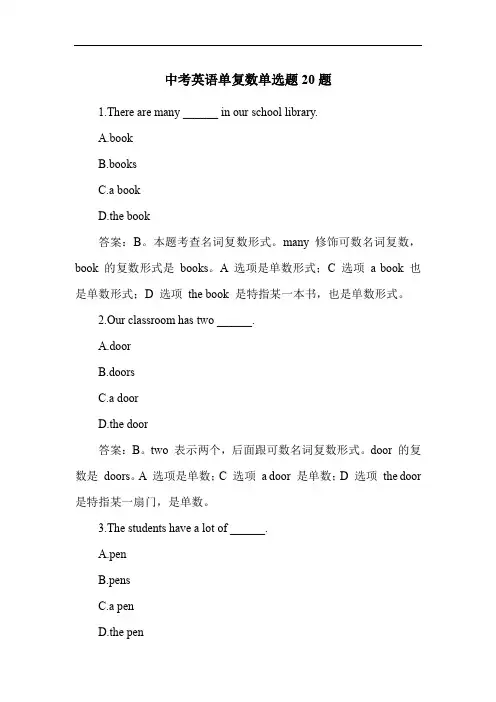 中考英语单复数单选题 20 题

1.There are many ______ in our school library.

A.book

B.books

C.a book

D.the book

答案：B。本题考查名词复数形式。many 修饰可数名词复数，book 的复数形式是 books。A 选项是单数形式；C 选项 a book 也是单数形式；D 选项 the book 是特指某一本书，也是单数形式。

2.Our classroom has two ______.

A.door

B.doors

C.a door

D.the door

答案：B。two 表示两个，后面跟可数名词复数形式。door 的复数是 doors。A 选项是单数；C 选项 a door 是单数；D 选项 the door 是特指某一扇门，是单数。

3.The students have a lot of ______.

A.pen

B.pens

C.a pen

D.the pen